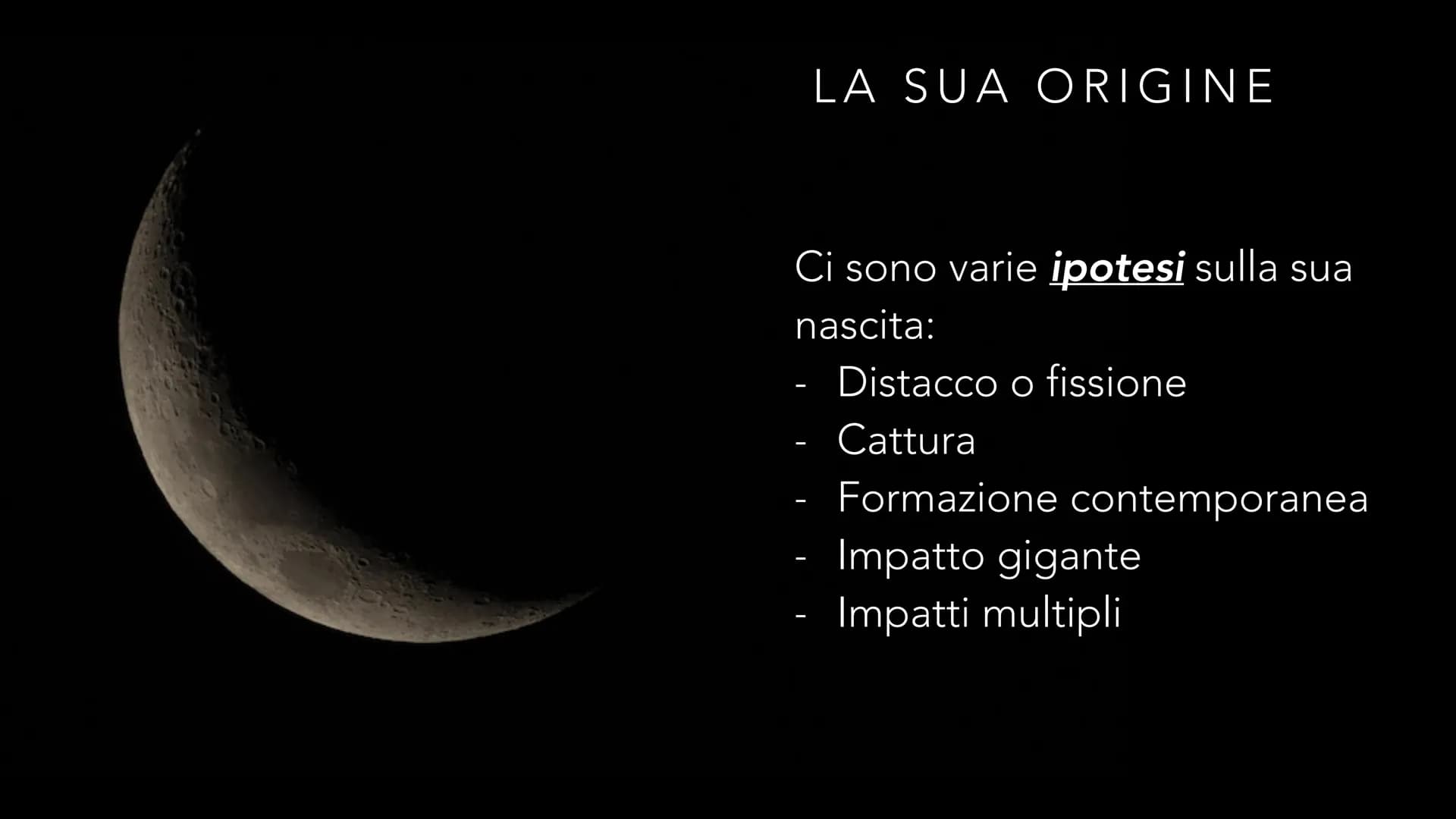 LA SUA ORIGINE

Ci sono varie ipotesi sulla sua nascita:
- Distacco o fissione
- Cattura
- Formazione contemporanea
- Impatto gigante
- Impatti multipli